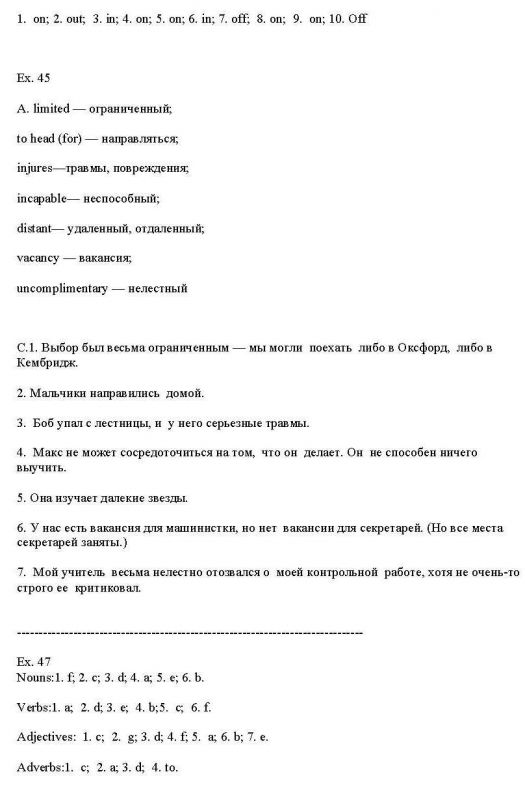 1. on; 2. out; 3. in; 4. on; 5. on; 6. in; 7. off; 8. on; 9. on; 10. Off

Ex. 45

A. limited — ограниченный;

to head (for) — направляться;

injures—травмы, повреждения;

incapable— неспособный;

distant— удаленный, отдаленный;

vacancy — вакансия;

uncomplimentary — нелестный

C.1. Выбор был весьма ограниченным — мы могли поехать либо в Оксфорд, либо в Кембридж.

2. Мальчики направились домой.

3. Боб упал с лестницы, и у него серьезные травмы.

4. Макс не может сосредоточиться на том, что он делает. Он не способен ничего выучить.

5. Она изучает далекие звезды.

6. У нас есть вакансия для машинистки, но нет вакансии для секретарей. (Но все места секретарей заняты.)

7. Мой учитель весьма нелестно отозвался о моей контрольной работе, хотя не очень-то строго ее критиковал.

--------------------------------------------------------------------------------

Ex. 47
Nouns:1. f; 2. c; 3. d; 4. a; 5. e; 6. b.

Verbs:1. a; 2. d; 3. e; 4. b;5. c; 6. f.

Adjectives: 1. c; 2. g; 3. d; 4. f; 5. a; 6. b; 7. e.

Adverbs:1. c; 2. a; 3. d; 4. to.